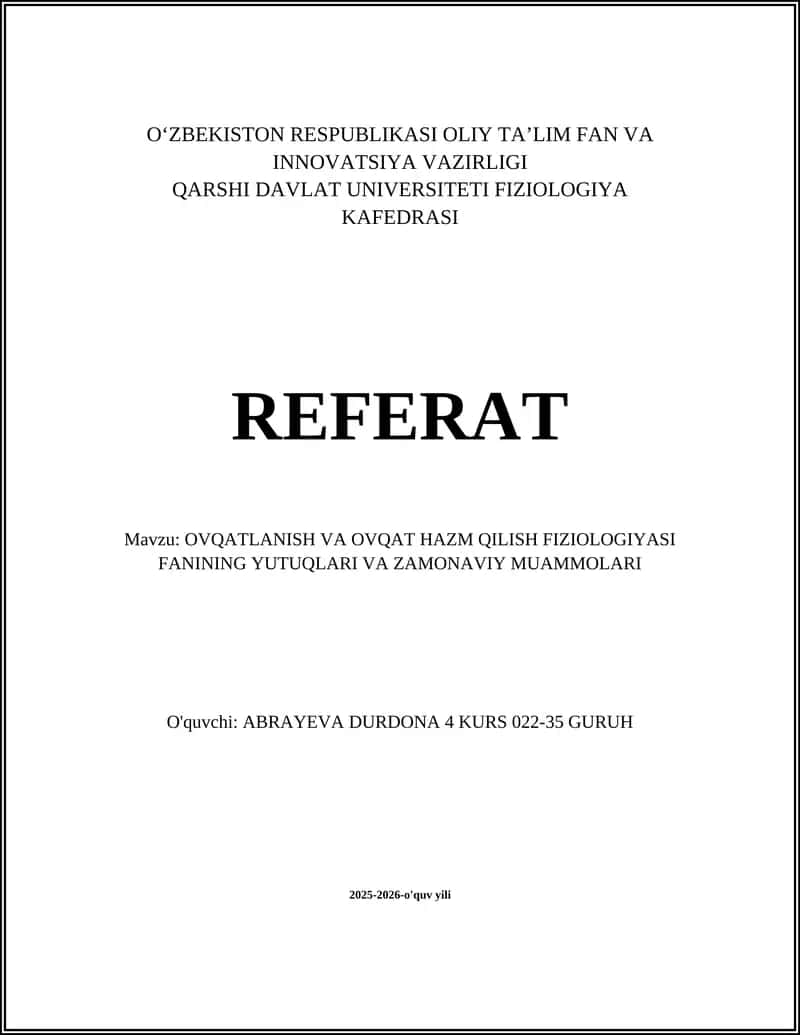 O‘ZBEKISTON RESPUBLIKASI OLIY TA’LIM FAN VA INNOVATSIYA VAZIRLIGI
QARSHI DAVLAT UNIVERSITETI FIZIOLOGIYA KAFEDRASI

REFERAT

Mavzu: OVQATLANISH VA OVQAT HAZM QILISH FIZIOLOGIYASI FANINING YUTUQLARI VA ZAMONAVIY MUAMMOLARI

O'quvchi: ABRAYEVA DURDONA 4 KURS 022-35 GURUH

2025-2026-o'quv yili